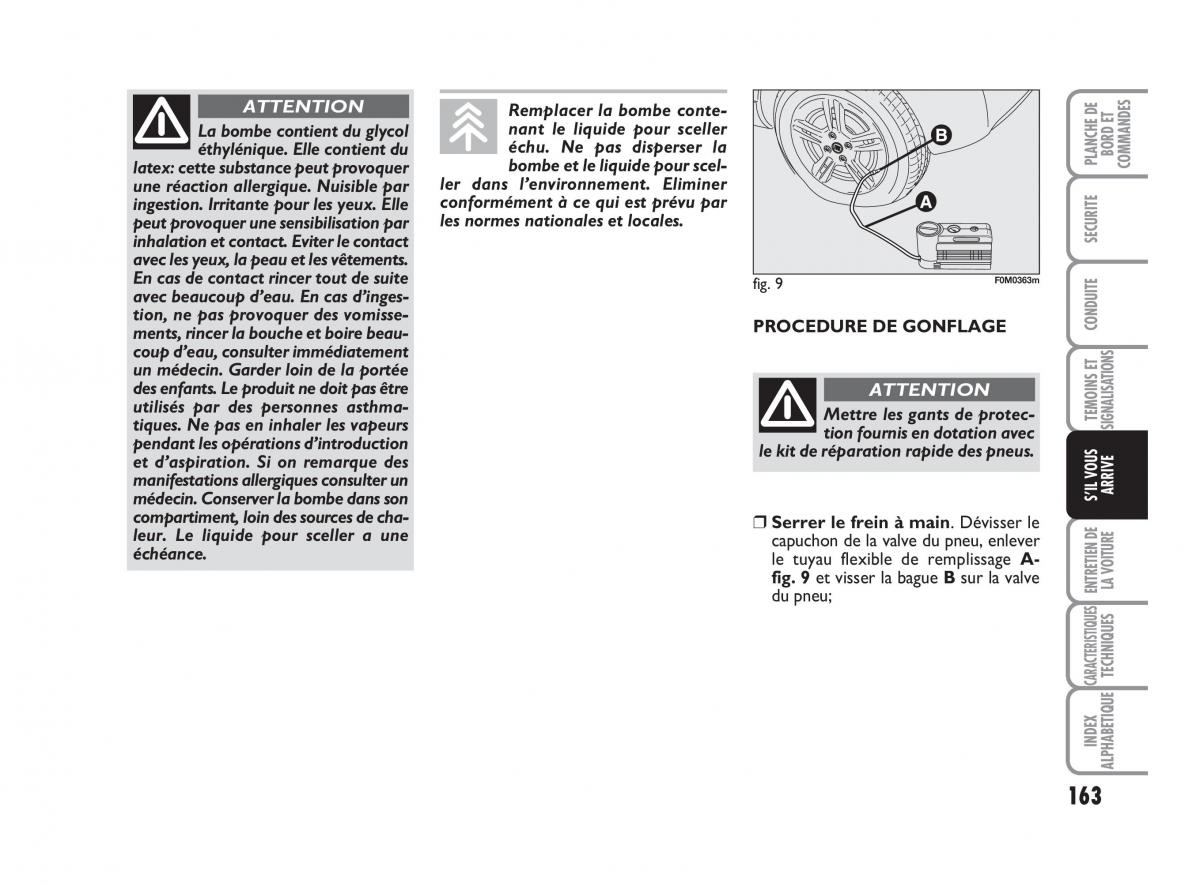 ATTENTION

La bombe contient du glycol éthylénique. Elle contient du latex: cette substance peut provoquer une réaction allergique. Nuisible par ingestion. Irritante pour les yeux. Elle peut provoquer une sensibilisation par inhalation et contact. Eviter le contact avec les yeux, la peau et les vêtements. En cas de contact rincer tout de suite avec beaucoup d'eau. En cas d'ingestion, ne pas provoquer des vomissements, rincer la bouche et boire beaucoup d'eau, consulter immédiatement un médecin. Garder loin de la portée des enfants. Le produit ne doit pas être utilisés par des personnes asthmatiques. Ne pas en inhaler les vapeurs pendant les opérations d'introduction et d'aspiration. Si on remarque des manifestations allergiques consulter un médecin. Conserver la bombe dans son compartiment, loin des sources de chaleur. Le liquide pour sceller a une échéance.

Remplacer la bombe contenant le liquide pour sceller échu. Ne pas disperser la bombe et le liquide pour sceller dans l'environnement. Eliminer conformément à ce qui est prévu par les normes nationales et locales.

B
A

fig. 9
F0M0363m

PROCEDURE DE GONFLAGE

ATTENTION

Mettre les gants de protection fournis en dotation avec le kit de réparation rapide des pneus.

❒ Serrer le frein à main. Dévisser le capuchon de la valve du pneu, enlever le tuyau flexible de remplissage A-fig. 9 et visser la bague B sur la valve du pneu;

PLANCHE DE BORD ET COMMANDES
SECURITE
CONDUITE
TEMOINS ET SIGNALISATIONS
S'IL VOUS ARRIVE
ENTRETIEN DE LA VOITURE
CARACTERISTIQUES TECHNIQUES
INDEX ALPHABETIQUE

163